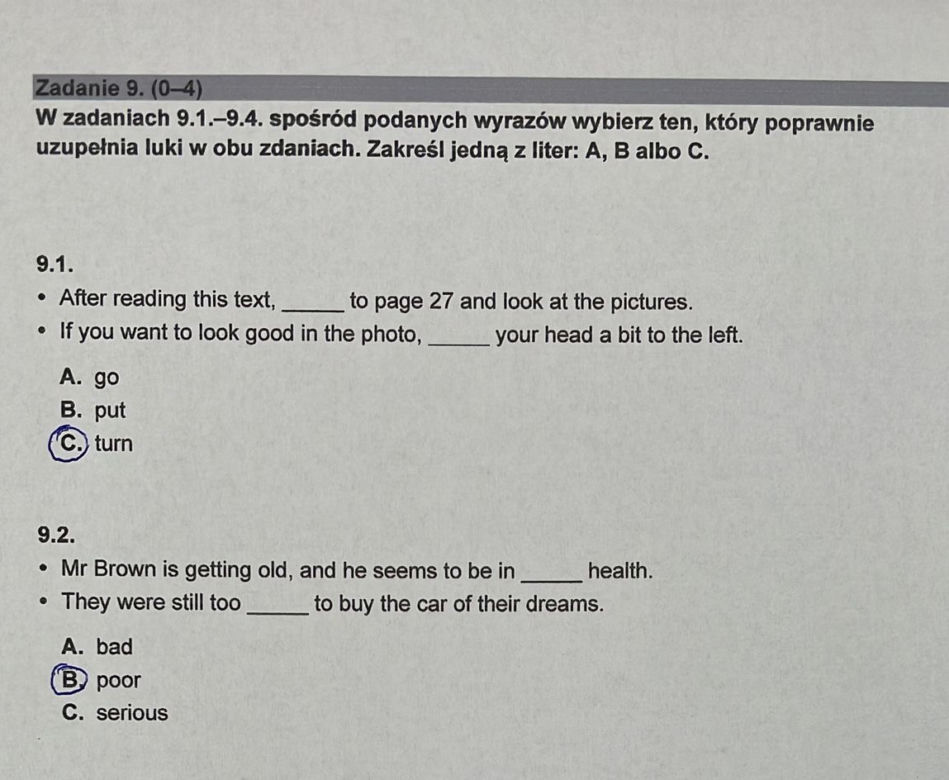 Zadanie 9. (0–4)

W zadaniach 9.1.–9.4. spośród podanych wyrazów wybierz ten, który poprawnie uzupełnia luki w obu zdaniach. Zakreśl jedną z liter: A, B albo C.

9.1.

• After reading this text, ____ to page 27 and look at the pictures.
• If you want to look good in the photo, ____ your head a bit to the left.

A. go
B. put
C. turn

9.2.

• Mr Brown is getting old, and he seems to be in ____ health.
• They were still too ____ to buy the car of their dreams.

A. bad
B. poor
C. serious